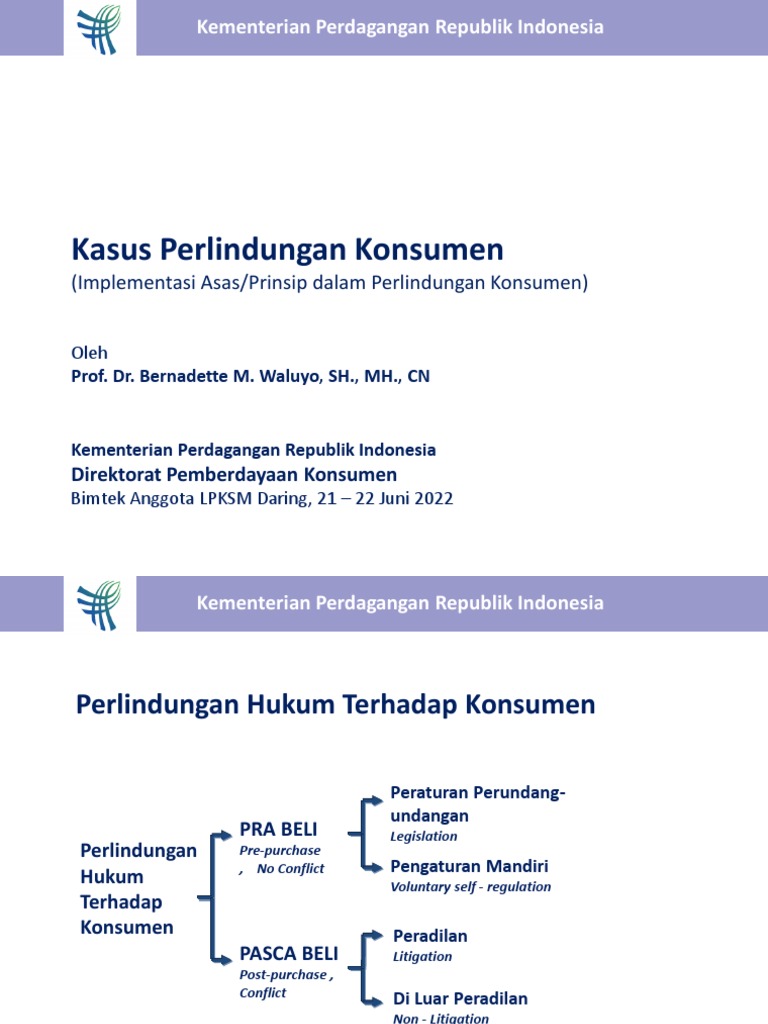 Kementerian Perdagangan Republik Indonesia

Kasus Perlindungan Konsumen
(Implementasi Asas/Prinsip dalam Perlindungan Konsumen)

Oleh
Prof. Dr. Bernadette M. Waluyo, SH., MH., CN

Kementerian Perdagangan Republik Indonesia
Direktorat Pemberdayaan Konsumen
Bimtek Anggota LPKSM Daring, 21 – 22 Juni 2022

Kementerian Perdagangan Republik Indonesia

Perlindungan Hukum Terhadap Konsumen

Perlindungan Hukum Terhadap Konsumen

PRA BELI
Pre-purchase , No Conflict

Peraturan Perundang-undangan
Legislation

Pengaturan Mandiri
Voluntary self - regulation

PASCA BELI
Post-purchase , Conflict

Peradilan
Litigation

Di Luar Peradilan
Non - Litigation